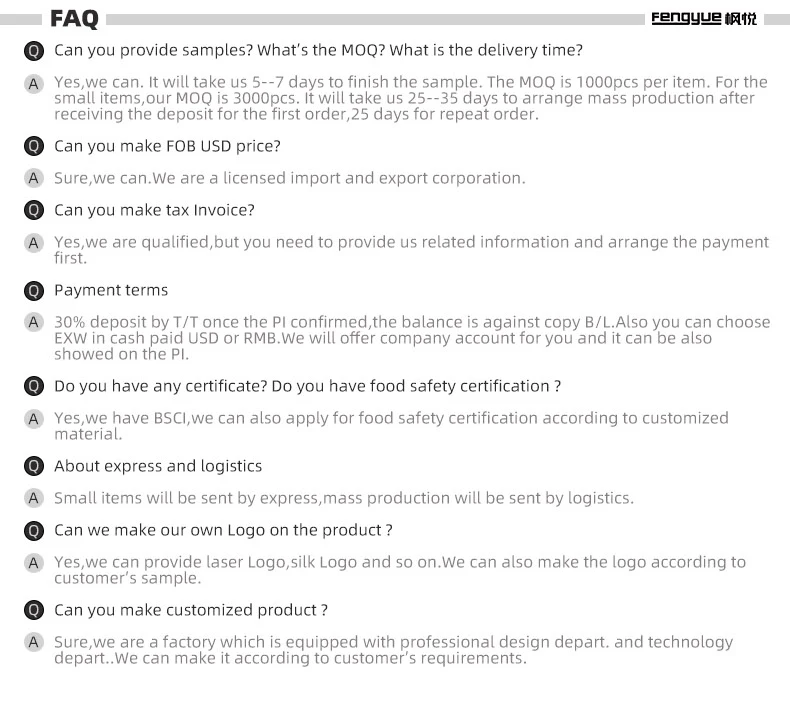 FAQ

Fengyue 枫悦

Q Can you provide samples? What's the MOQ? What is the delivery time?

A Yes,we can. It will take us 5--7 days to finish the sample. The MOQ is 1000pcs per item. For the small items,our MOQ is 3000pcs. It will take us 25--35 days to arrange mass production after receiving the deposit for the first order,25 days for repeat order.

Q Can you make FOB USD price?

A Sure,we can.We are a licensed import and export corporation.

Q Can you make tax Invoice?

A Yes,we are qualified,but you need to provide us related information and arrange the payment first.

Q Payment terms

A 30% deposit by T/T once the PI confirmed,the balance is against copy B/L.Also you can choose EXW in cash paid USD or RMB.We will offer company account for you and it can be also showed on the PI.

Q Do you have any certificate? Do you have food safety certification ?

A Yes,we have BSCI,we can also apply for food safety certification according to customized material.

Q About express and logistics

A Small items will be sent by express,mass production will be sent by logistics.

Q Can we make our own Logo on the product ?

A Yes,we can provide laser Logo,silk Logo and so on.We can also make the logo according to customer's sample.

Q Can you make customized product ?

A Sure,we are a factory which is equipped with professional design depart. and technology depart..We can make it according to customer's requirements.